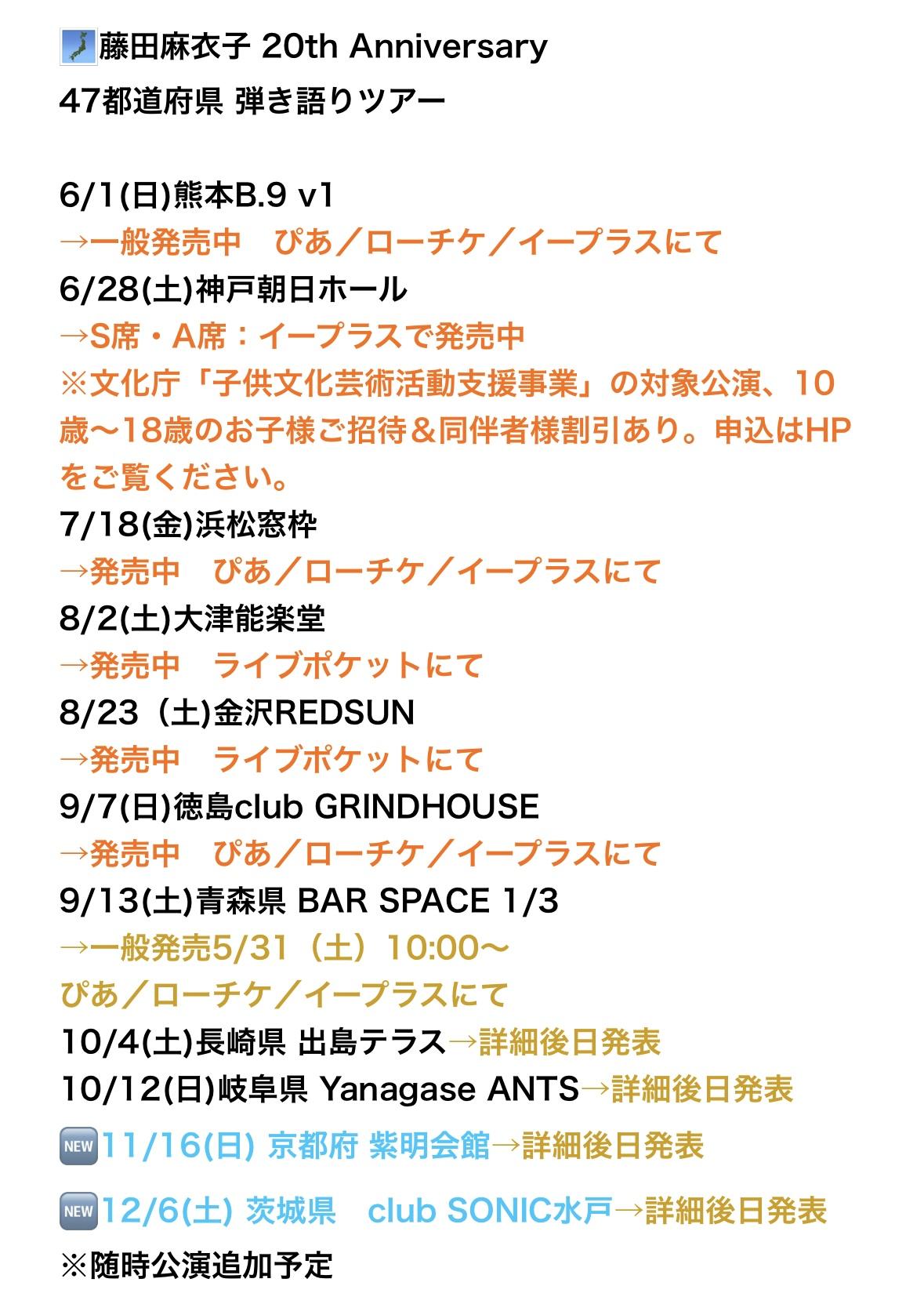 藤田麻衣子 20th Anniversary
47都道府県 弾き語りツアー

6/1(日)熊本B.9 v1
→一般発売中　ぴあ／ローチケ／イープラスにて
6/28(土)神戸朝日ホール
→S席・A席：イープラスで発売中
※文化庁「子供文化芸術活動支援事業」の対象公演、10歳〜18歳のお子様ご招待＆同伴者様割引あり。申込はHPをご覧ください。
7/18(金)浜松窓枠
→発売中　ぴあ／ローチケ／イープラスにて
8/2(土)大津能楽堂
→発売中　ライブポケットにて
8/23（土)金沢REDSUN
→発売中　ライブポケットにて
9/7(日)徳島club GRINDHOUSE
→発売中　ぴあ／ローチケ／イープラスにて
9/13(土)青森県 BAR SPACE 1/3
→一般発売5/31（土）10:00〜
ぴあ／ローチケ／イープラスにて
10/4(土)長崎県 出島テラス→詳細後日発表
10/12(日)岐阜県 Yanagase ANTS→詳細後日発表
NEW 11/16(日) 京都府 紫明会館→詳細後日発表
NEW 12/6(土) 茨城県　club SONIC水戸→詳細後日発表
※随時公演追加予定